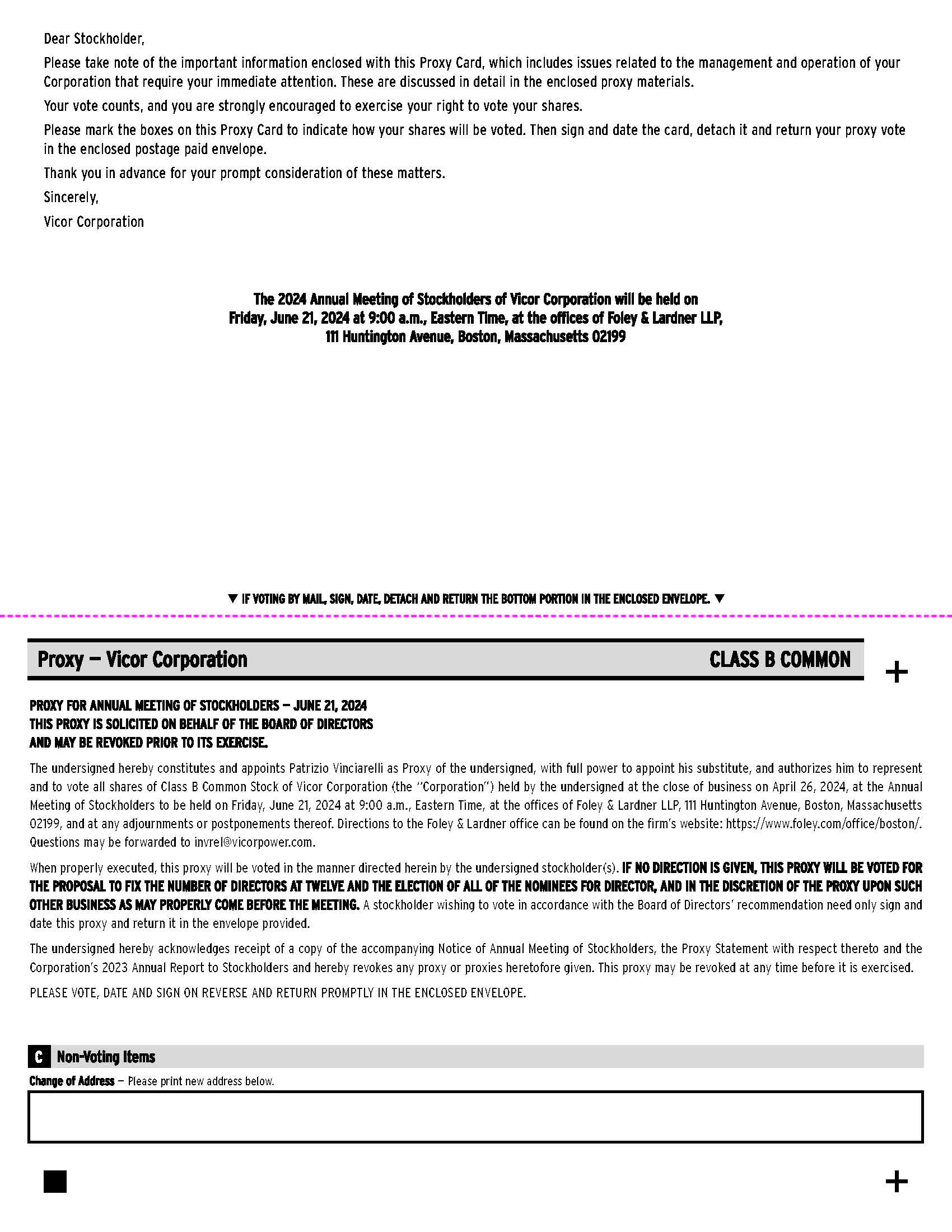 Dear Stockholder,

Please take note of the important information enclosed with this Proxy Card, which includes issues related to the management and operation of your Corporation that require your immediate attention. These are discussed in detail in the enclosed proxy materials.

Your vote counts, and you are strongly encouraged to exercise your right to vote your shares.

Please mark the boxes on this Proxy Card to indicate how your shares will be voted. Then sign and date the card, detach it and return your proxy vote in the enclosed postage paid envelope.

Thank you in advance for your prompt consideration of these matters.

Sincerely,

Vicor Corporation

The 2024 Annual Meeting of Stockholders of Vicor Corporation will be held on Friday, June 21, 2024 at 9:00 a.m., Eastern Time, at the offices of Foley & Lardner LLP, 111 Huntington Avenue, Boston, Massachusetts 02199

▼ IF VOTING BY MAIL, SIGN, DATE, DETACH AND RETURN THE BOTTOM PORTION IN THE ENCLOSED ENVELOPE. ▼

Proxy — Vicor Corporation CLASS B COMMON

+

PROXY FOR ANNUAL MEETING OF STOCKHOLDERS — JUNE 21, 2024
THIS PROXY IS SOLICITED ON BEHALF OF THE BOARD OF DIRECTORS
AND MAY BE REVOKED PRIOR TO ITS EXERCISE.

The undersigned hereby constitutes and appoints Patrizio Vinciarelli as Proxy of the undersigned, with full power to appoint his substitute, and authorizes him to represent and to vote all shares of Class B Common Stock of Vicor Corporation (the "Corporation") held by the undersigned at the close of business on April 26, 2024, at the Annual Meeting of Stockholders to be held on Friday, June 21, 2024 at 9:00 a.m., Eastern Time, at the offices of Foley & Lardner LLP, 111 Huntington Avenue, Boston, Massachusetts 02199, and at any adjournments or postponements thereof. Directions to the Foley & Lardner office can be found on the firm's website: https://www.foley.com/office/boston/. Questions may be forwarded to invrel@vicorpower.com.

When properly executed, this proxy will be voted in the manner directed herein by the undersigned stockholder(s). IF NO DIRECTION IS GIVEN, THIS PROXY WILL BE VOTED FOR THE PROPOSAL TO FIX THE NUMBER OF DIRECTORS AT TWELVE AND THE ELECTION OF ALL OF THE NOMINEES FOR DIRECTOR, AND IN THE DISCRETION OF THE PROXY UPON SUCH OTHER BUSINESS AS MAY PROPERLY COME BEFORE THE MEETING. A stockholder wishing to vote in accordance with the Board of Directors' recommendation need only sign and date this proxy and return it in the envelope provided.

The undersigned hereby acknowledges receipt of a copy of the accompanying Notice of Annual Meeting of Stockholders, the Proxy Statement with respect thereto and the Corporation's 2023 Annual Report to Stockholders and hereby revokes any proxy or proxies heretofore given. This proxy may be revoked at any time before it is exercised.

PLEASE VOTE, DATE AND SIGN ON REVERSE AND RETURN PROMPTLY IN THE ENCLOSED ENVELOPE.

C Non-Voting Items

Change of Address — Please print new address below.

+